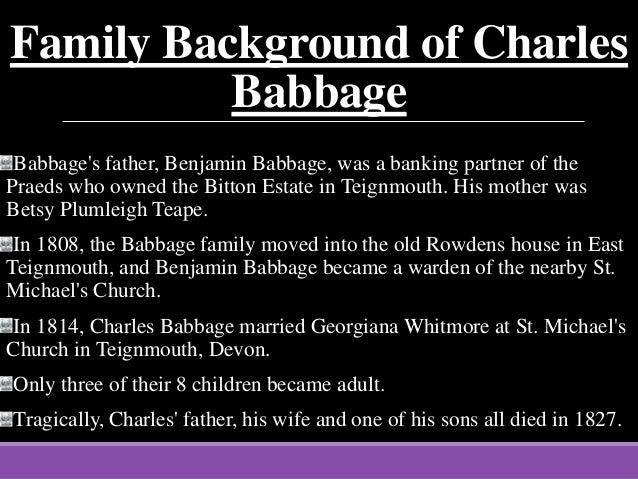 Family Background of Charles Babbage

Babbage's father, Benjamin Babbage, was a banking partner of the Praeds who owned the Bitton Estate in Teignmouth. His mother was Betsy Plumleigh Teape.

In 1808, the Babbage family moved into the old Rowdens house in East Teignmouth, and Benjamin Babbage became a warden of the nearby St. Michael's Church.

In 1814, Charles Babbage married Georgiana Whitmore at St. Michael's Church in Teignmouth, Devon.

Only three of their 8 children became adult.

Tragically, Charles' father, his wife and one of his sons all died in 1827.